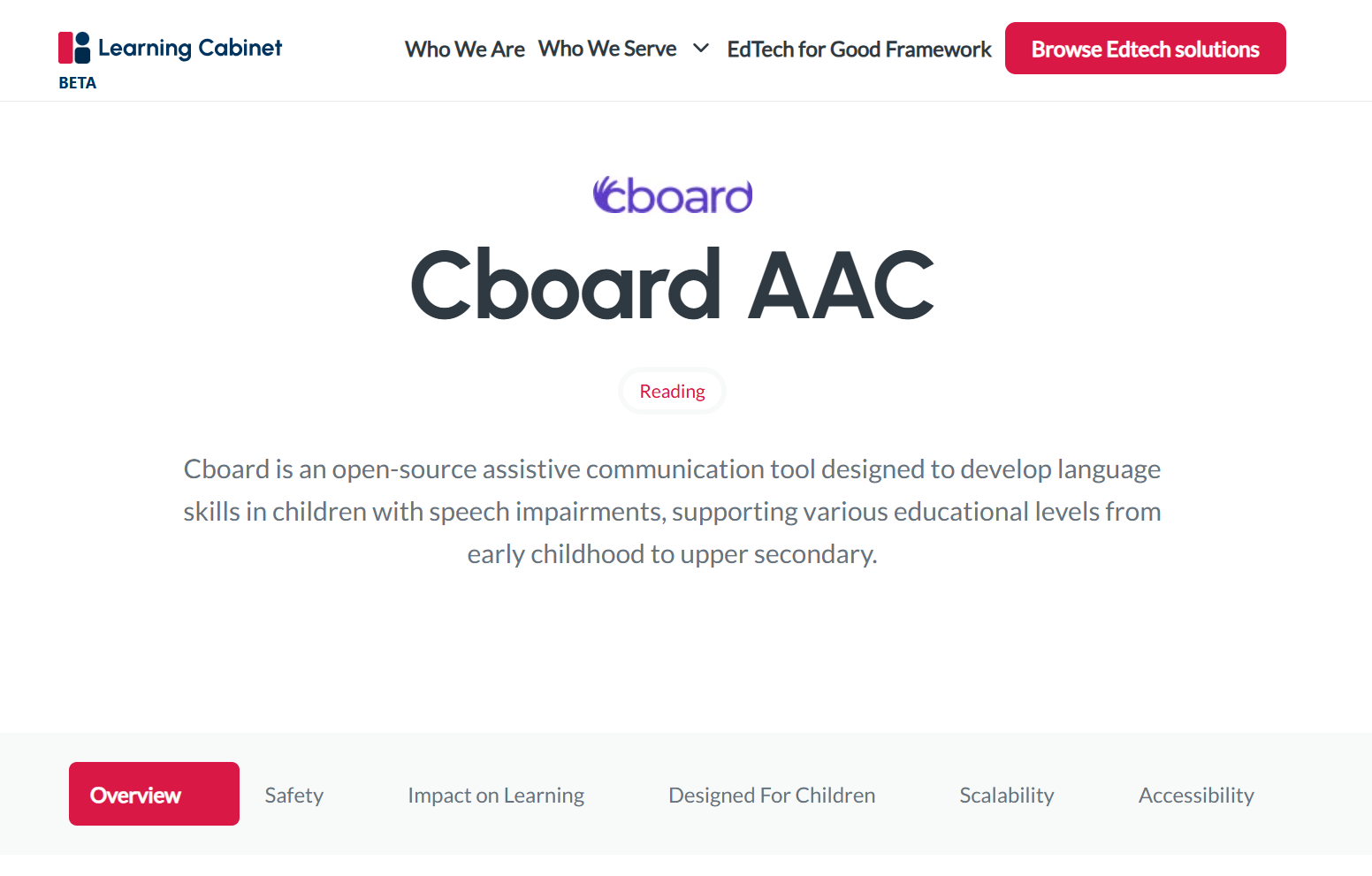 Learning Cabinet
BETA

Who We Are Who We Serve EdTech for Good Framework Browse Edtech solutions

cboard

Cboard AAC

Reading

Cboard is an open-source assistive communication tool designed to develop language skills in children with speech impairments, supporting various educational levels from early childhood to upper secondary.

Overview Safety Impact on Learning Designed For Children Scalability Accessibility